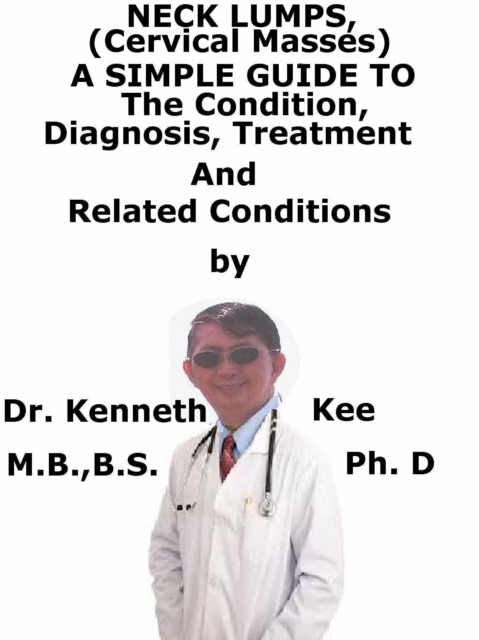 NECK LUMPS,
(Cervical Masses)
A SIMPLE GUIDE TO
The Condition,
Diagnosis, Treatment
And
Related Conditions

by

Dr. Kenneth Kee
M.B.,B.S. Ph. D